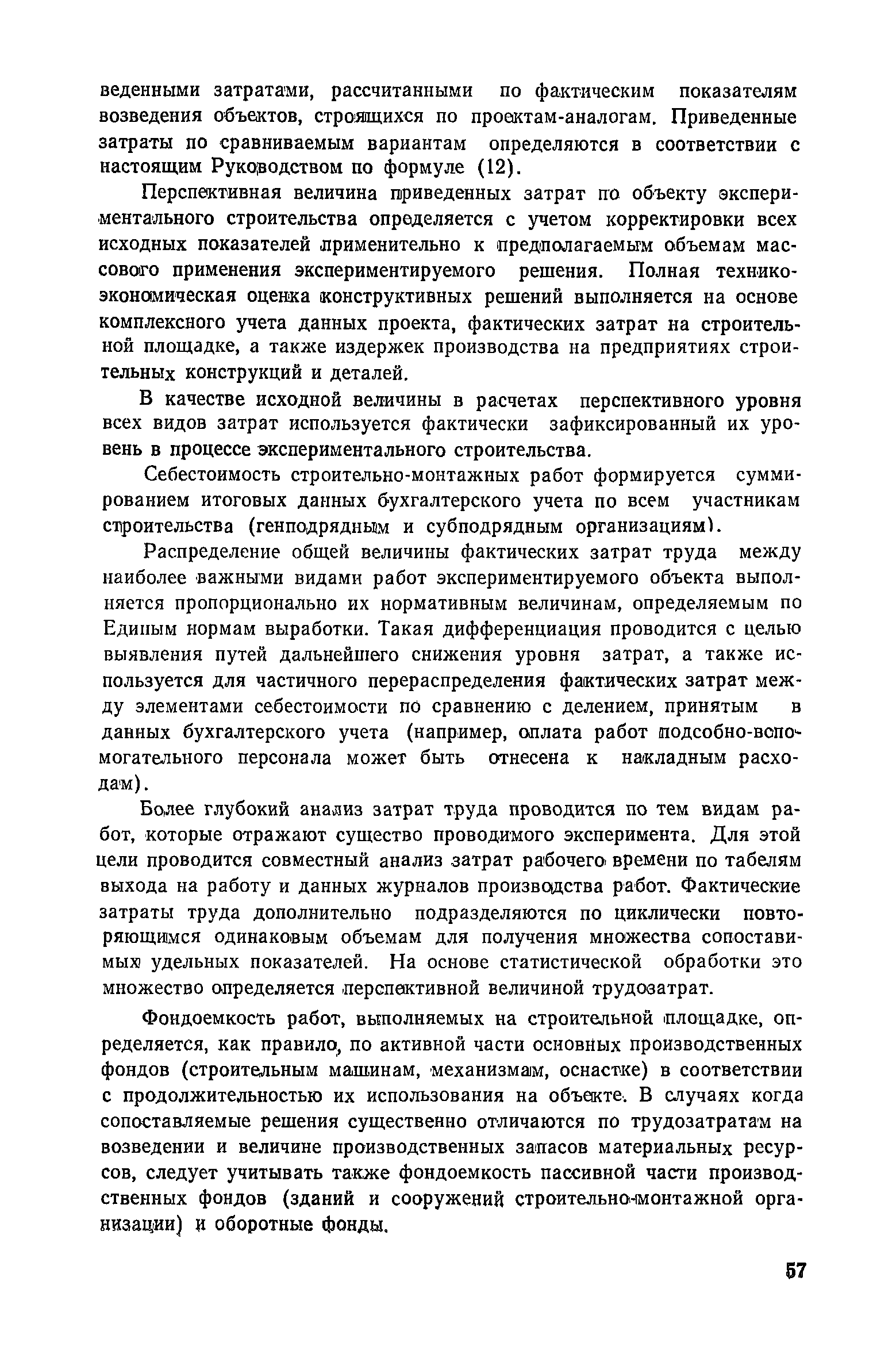 веденными затратами, рассчитанными по фактическим показателям возведения объектов, строящихся по проектам-аналогам. Приведенные затраты по сравниваемым вариантам определяются в соответствии с настоящим Руководством по формуле (12).

Перспективная величина приведенных затрат по объекту экспериментального строительства определяется с учетом корректировки всех исходных показателей применительно к предполагаемым объемам массового применения экспериментируемого решения. Полная технико-экономическая оценка конструктивных решений выполняется на основе комплексного учета данных проекта, фактических затрат на строительной площадке, а также издержек производства на предприятиях строительных конструкций и деталей.

В качестве исходной величины в расчетах перспективного уровня всех видов затрат используется фактически зафиксированный их уровень в процессе экспериментального строительства.

Себестоимость строительно-монтажных работ формируется суммированием итоговых данных бухгалтерского учета по всем участникам строительства (генподрядным и субподрядным организациям).

Распределение общей величины фактических затрат труда между наиболее важными видами работ экспериментируемого объекта выполняется пропорционально их нормативным величинам, определяемым по Единым нормам выработки. Такая дифференциация проводится с целью выявления путей дальнейшего снижения уровня затрат, а также используется для частичного перераспределения фактических затрат между элементами себестоимости по сравнению с делением, принятым в данных бухгалтерского учета (например, оплата работ подсобно-вспомогательного персонала может быть отнесена к накладным расходам).

Более глубокий анализ затрат труда проводится по тем видам работ, которые отражают существо проводимого эксперимента. Для этой цели проводится совместный анализ затрат рабочего времени по табелям выхода на работу и данных журналов производства работ. Фактические затраты труда дополнительно подразделяются по циклически повторяющимся одинаковым объемам для получения множества сопоставимых удельных показателей. На основе статистической обработки это множество определяется перспективной величиной трудозатрат.

Фондоемкость работ, выполняемых на строительной площадке, определяется, как правило, по активной части основных производственных фондов (строительным машинам, механизмам, оснастке) в соответствии с продолжительностью их использования на объекте. В случаях когда сопоставляемые решения существенно отличаются по трудозатратам на возведении и величине производственных запасов материальных ресурсов, следует учитывать также фондоемкость пассивной части производственных фондов (зданий и сооружений строительно-монтажной организации) и оборотные фонды.

57